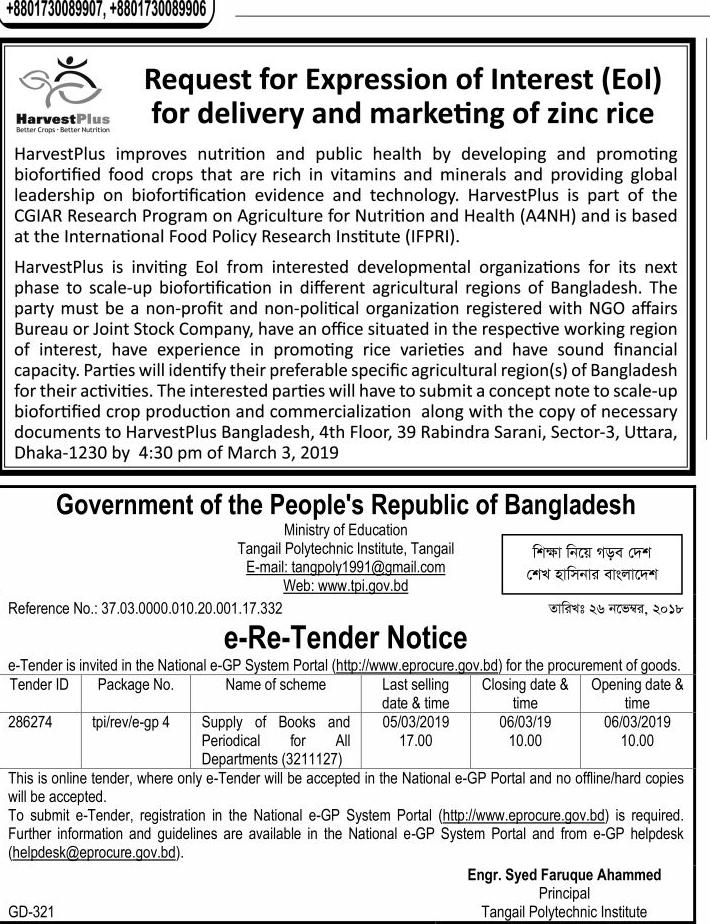 +8801730089907, +8801730089906

HarvestPlus
Better Crops · Better Nutrition

Request for Expression of Interest (EoI) for delivery and marketing of zinc rice

HarvestPlus improves nutrition and public health by developing and promoting biofortified food crops that are rich in vitamins and minerals and providing global leadership on biofortification evidence and technology. HarvestPlus is part of the CGIAR Research Program on Agriculture for Nutrition and Health (A4NH) and is based at the International Food Policy Research Institute (IFPRI).

HarvestPlus is inviting EoI from interested developmental organizations for its next phase to scale-up biofortification in different agricultural regions of Bangladesh. The party must be a non-profit and non-political organization registered with NGO affairs Bureau or Joint Stock Company, have an office situated in the respective working region of interest, have experience in promoting rice varieties and have sound financial capacity. Parties will identify their preferable specific agricultural region(s) of Bangladesh for their activities. The interested parties will have to submit a concept note to scale-up biofortified crop production and commercialization along with the copy of necessary documents to HarvestPlus Bangladesh, 4th Floor, 39 Rabindra Sarani, Sector-3, Uttara, Dhaka-1230 by 4:30 pm of March 3, 2019

Government of the People's Republic of Bangladesh
Ministry of Education
Tangail Polytechnic Institute, Tangail
E-mail: tangpoly1991@gmail.com
Web: www.tpi.gov.bd

শিক্ষা নিয়ে গড়ব দেশ
শেখ হাসিনার বাংলাদেশ

Reference No.: 37.03.0000.010.20.001.17.332

তারিখঃ ২৬ নভেম্বর, ২০১৮

e-Re-Tender Notice

e-Tender is invited in the National e-GP System Portal (http://www.eprocure.gov.bd) for the procurement of goods.

| Tender ID | Package No. | Name of scheme | Last selling date & time | Closing date & time | Opening date & time |
|---|---|---|---|---|---|
| 286274 | tpi/rev/e-gp 4 | Supply of Books and Periodical for All Departments (3211127) | 05/03/2019 17.00 | 06/03/19 10.00 | 06/03/2019 10.00 |

This is online tender, where only e-Tender will be accepted in the National e-GP Portal and no offline/hard copies will be accepted.
To submit e-Tender, registration in the National e-GP System Portal (http://www.eprocure.gov.bd) is required. Further information and guidelines are available in the National e-GP System Portal and from e-GP helpdesk (helpdesk@eprocure.gov.bd).

Engr. Syed Faruque Ahammed
Principal
Tangail Polytechnic Institute

GD-321